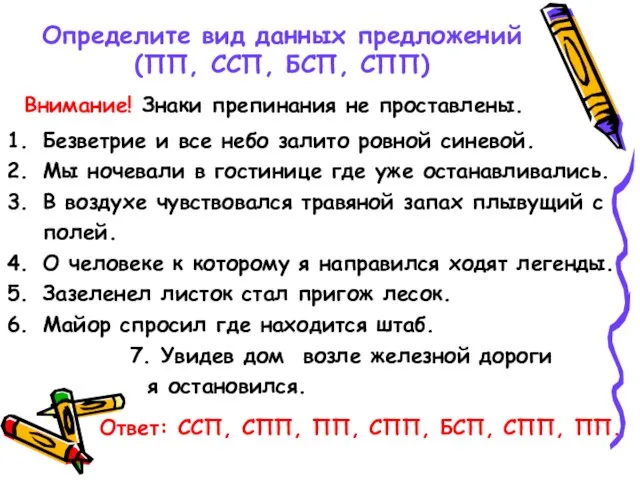 Определите вид данных предложений (ПП, ССП, БСП, СПП)

Внимание! Знаки препинания не проставлены.

1. Безветрие и все небо залито ровной синевой.
2. Мы ночевали в гостинице где уже останавливались.
3. В воздухе чувствовался травяной запах плывущий с полей.
4. О человеке к которому я направился ходят легенды.
5. Зазеленел листок стал пригож лесок.
6. Майор спросил где находится штаб.
7. Увидев дом возле железной дороги я остановился.

Ответ: ССП, СПП, ПП, СПП, БСП, СПП, ПП.